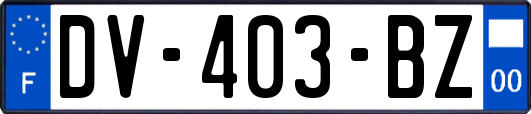 F
DV-403-BZ
00